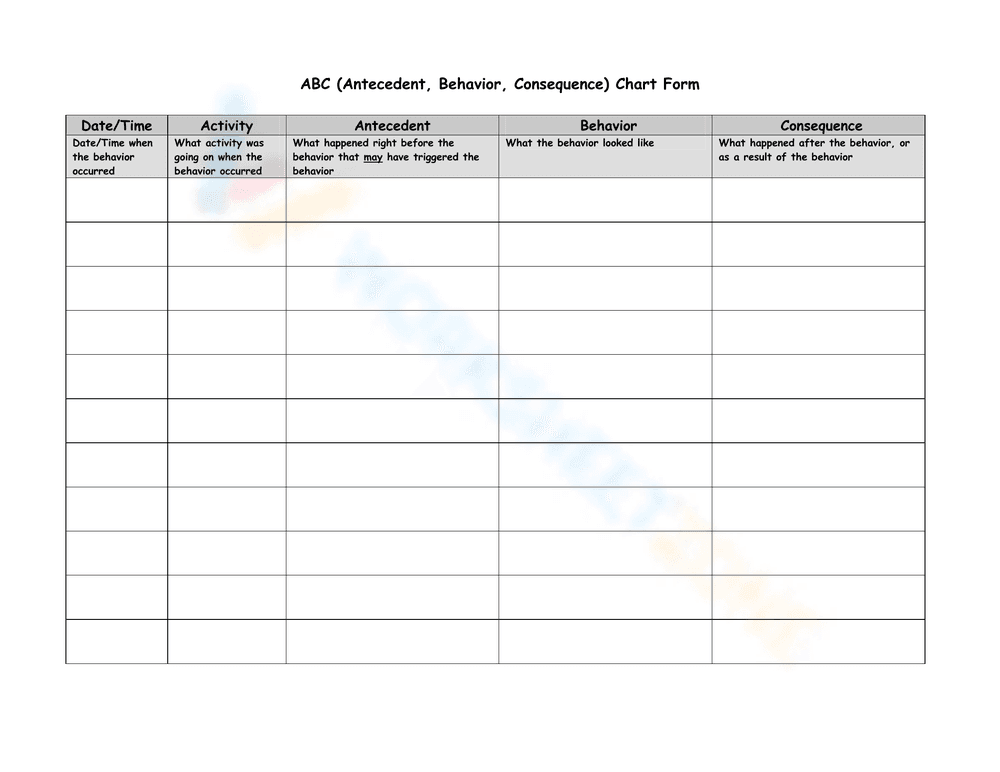 ABC (Antecedent, Behavior, Consequence) Chart Form

| Date/Time | Activity | Antecedent | Behavior | Consequence |
|---|---|---|---|---|
| Date/Time when the behavior occurred | What activity was going on when the behavior occurred | What happened right before the behavior that may have triggered the behavior | What the behavior looked like | What happened after the behavior, or as a result of the behavior |
| | | | | |
| | | | | |
| | | | | |
| | | | | |
| | | | | |
| | | | | |
| | | | | |
| | | | | |
| | | | | |
| | | | | |
| | | | | |